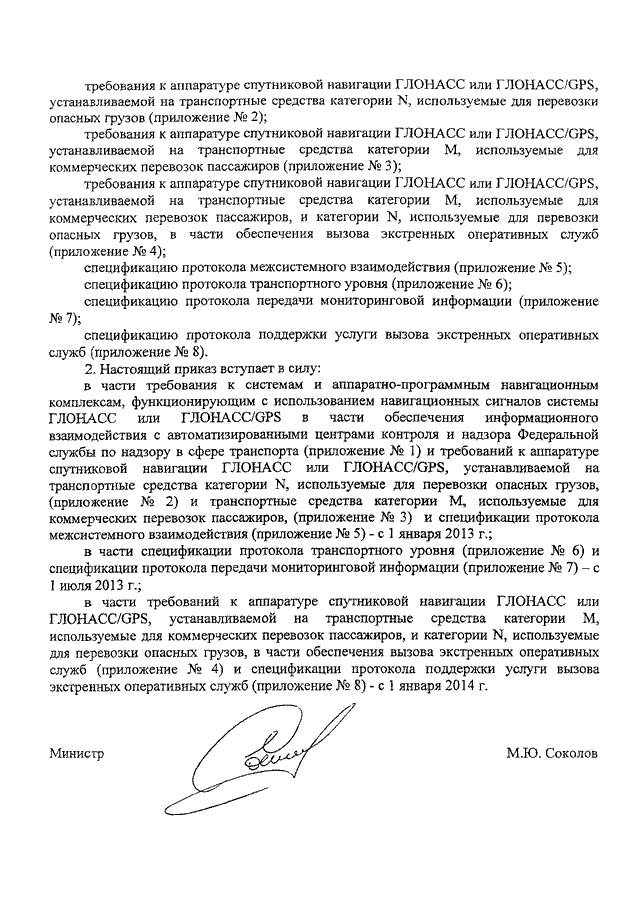 требования к аппаратуре спутниковой навигации ГЛОНАСС или ГЛОНАСС/GPS, устанавливаемой на транспортные средства категории N, используемые для перевозки опасных грузов (приложение № 2);

требования к аппаратуре спутниковой навигации ГЛОНАСС или ГЛОНАСС/GPS, устанавливаемой на транспортные средства категории M, используемые для коммерческих перевозок пассажиров (приложение № 3);

требования к аппаратуре спутниковой навигации ГЛОНАСС или ГЛОНАСС/GPS, устанавливаемой на транспортные средства категории M, используемые для коммерческих перевозок пассажиров, и категории N, используемые для перевозки опасных грузов, в части обеспечения вызова экстренных оперативных служб (приложение № 4);

спецификацию протокола межсистемного взаимодействия (приложение № 5);

спецификацию протокола транспортного уровня (приложение № 6);

спецификацию протокола передачи мониторинговой информации (приложение № 7);

спецификацию протокола поддержки услуги вызова экстренных оперативных служб (приложение № 8).

2. Настоящий приказ вступает в силу:

в части требования к системам и аппаратно-программным навигационным комплексам, функционирующим с использованием навигационных сигналов системы ГЛОНАСС или ГЛОНАСС/GPS в части обеспечения информационного взаимодействия с автоматизированными центрами контроля и надзора Федеральной службы по надзору в сфере транспорта (приложение № 1) и требований к аппаратуре спутниковой навигации ГЛОНАСС или ГЛОНАСС/GPS, устанавливаемой на транспортные средства категории N, используемые для перевозки опасных грузов, (приложение № 2) и транспортные средства категории M, используемые для коммерческих перевозок пассажиров, (приложение № 3) и спецификации протокола межсистемного взаимодействия (приложение № 5) - с 1 января 2013 г.;

в части спецификации протокола транспортного уровня (приложение № 6) и спецификации протокола передачи мониторинговой информации (приложение № 7) – с 1 июля 2013 г.;

в части требований к аппаратуре спутниковой навигации ГЛОНАСС или ГЛОНАСС/GPS, устанавливаемой на транспортные средства категории M, используемые для коммерческих перевозок пассажиров, и категории N, используемые для перевозки опасных грузов, в части обеспечения вызова экстренных оперативных служб (приложение № 4) и спецификации протокола поддержки услуги вызова экстренных оперативных служб (приложение № 8) - с 1 января 2014 г.

Министр

М.Ю. Соколов